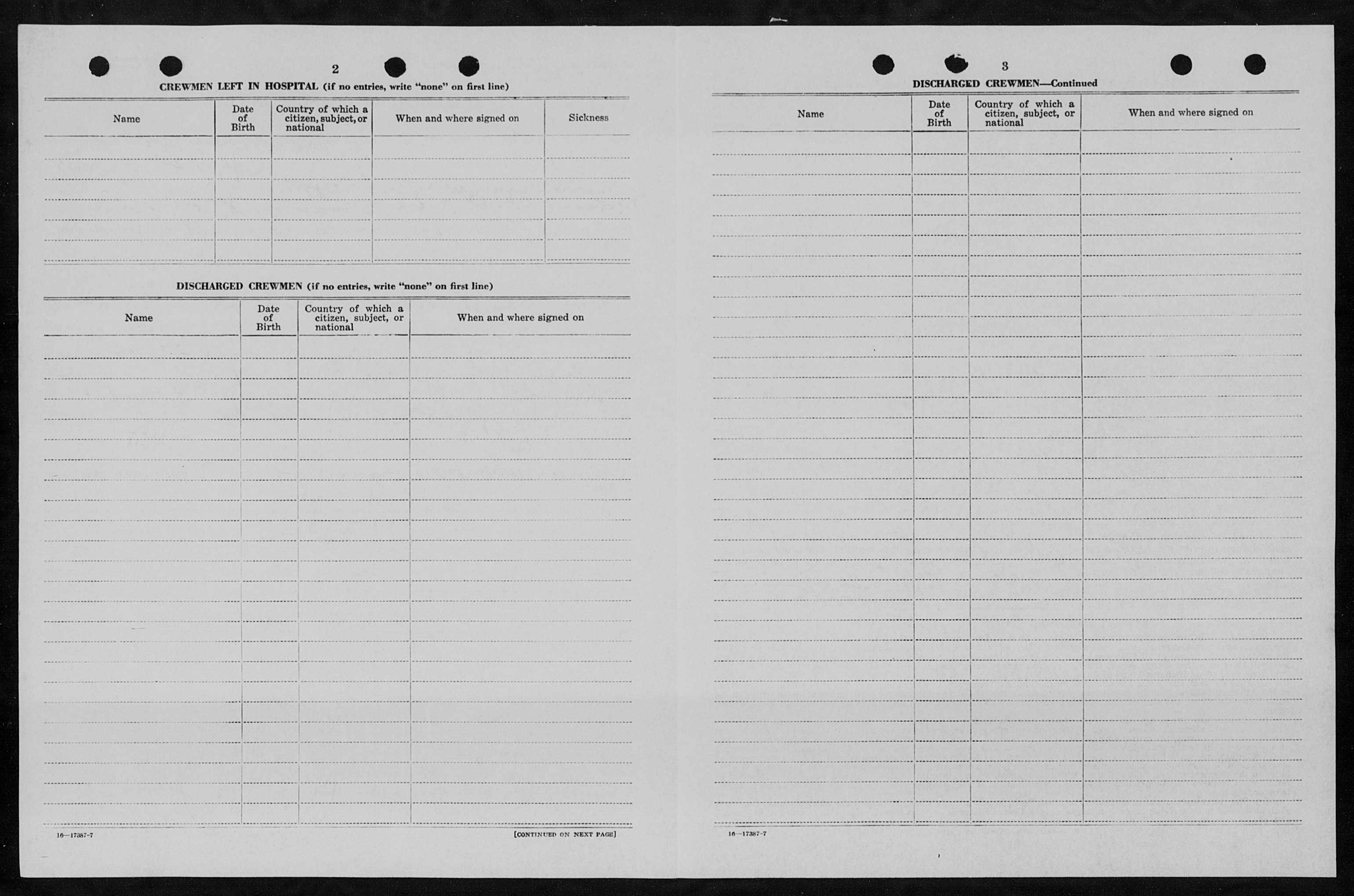 2

CREWMEN LEFT IN HOSPITAL (if no entries, write "none" on first line)

| Name | Date of Birth | Country of which a citizen, subject, or national | When and where signed on | Sickness |
|---|---|---|---|---|
| | | | | |

DISCHARGED CREWMEN (if no entries, write "none" on first line)

| Name | Date of Birth | Country of which a citizen, subject, or national | When and where signed on |
|---|---|---|---|
| | | | |

16—17387-7

[CONTINUED ON NEXT PAGE]

3

DISCHARGED CREWMEN—Continued

| Name | Date of Birth | Country of which a citizen, subject, or national | When and where signed on |
|---|---|---|---|
| | | | |

16—17387-7